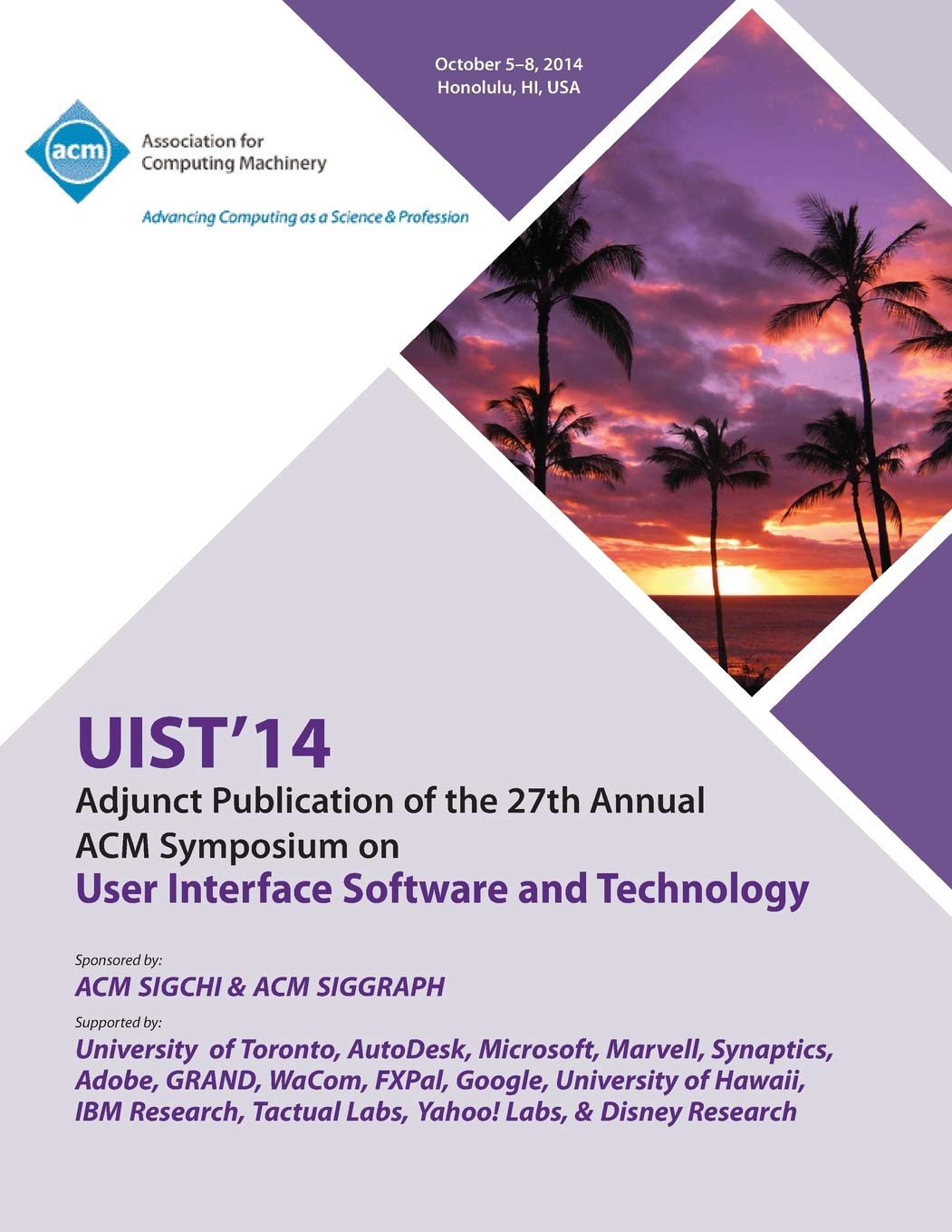 October 5–8, 2014
Honolulu, HI, USA

acm

Association for Computing Machinery

Advancing Computing as a Science & Profession

UIST'14

Adjunct Publication of the 27th Annual ACM Symposium on User Interface Software and Technology

Sponsored by:

ACM SIGCHI & ACM SIGGRAPH

Supported by:

University of Toronto, AutoDesk, Microsoft, Marvell, Synaptics, Adobe, GRAND, WaCom, FXPal, Google, University of Hawaii, IBM Research, Tactual Labs, Yahoo! Labs, & Disney Research